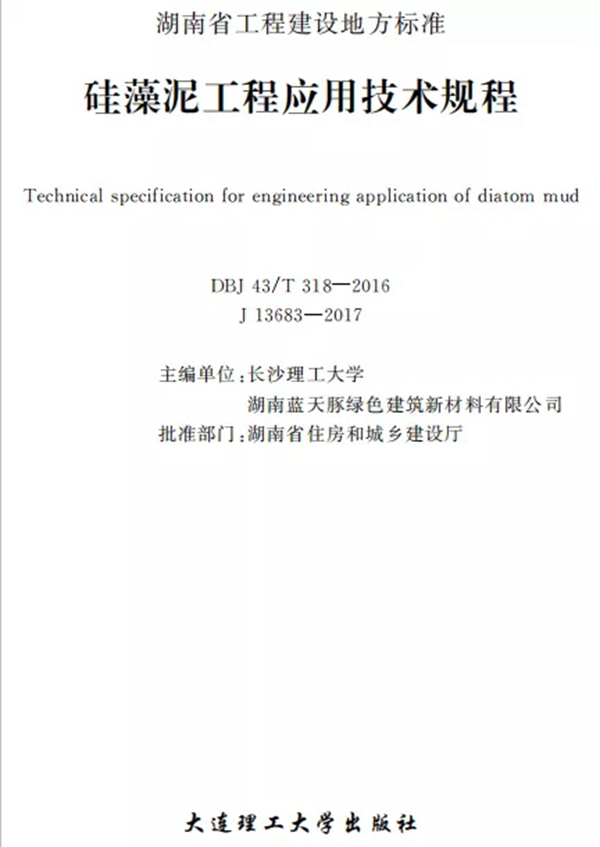 湖南省工程建设地方标准

硅藻泥工程应用技术规程

Technical specification for engineering application of diatom mud

DBJ 43/T 318—2016
J 13683—2017

主编单位：长沙理工大学
湖南蓝天豚绿色建筑新材料有限公司
批准部门：湖南省住房和城乡建设厅

大连理工大学出版社